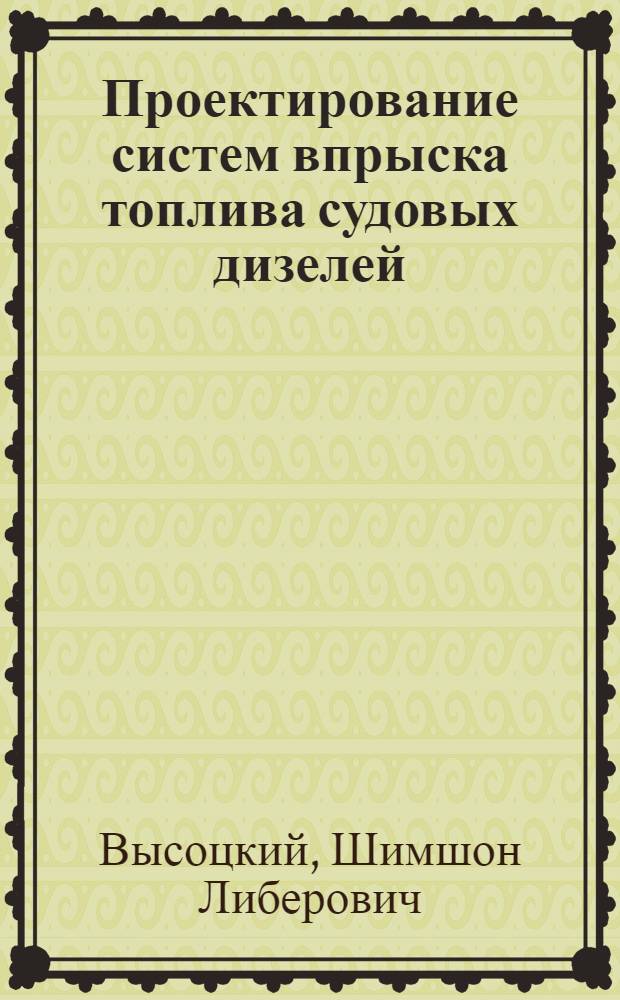 Проектирование систем впрыска топлива судовых дизелей

Высоцкий, Шимшон Либерович